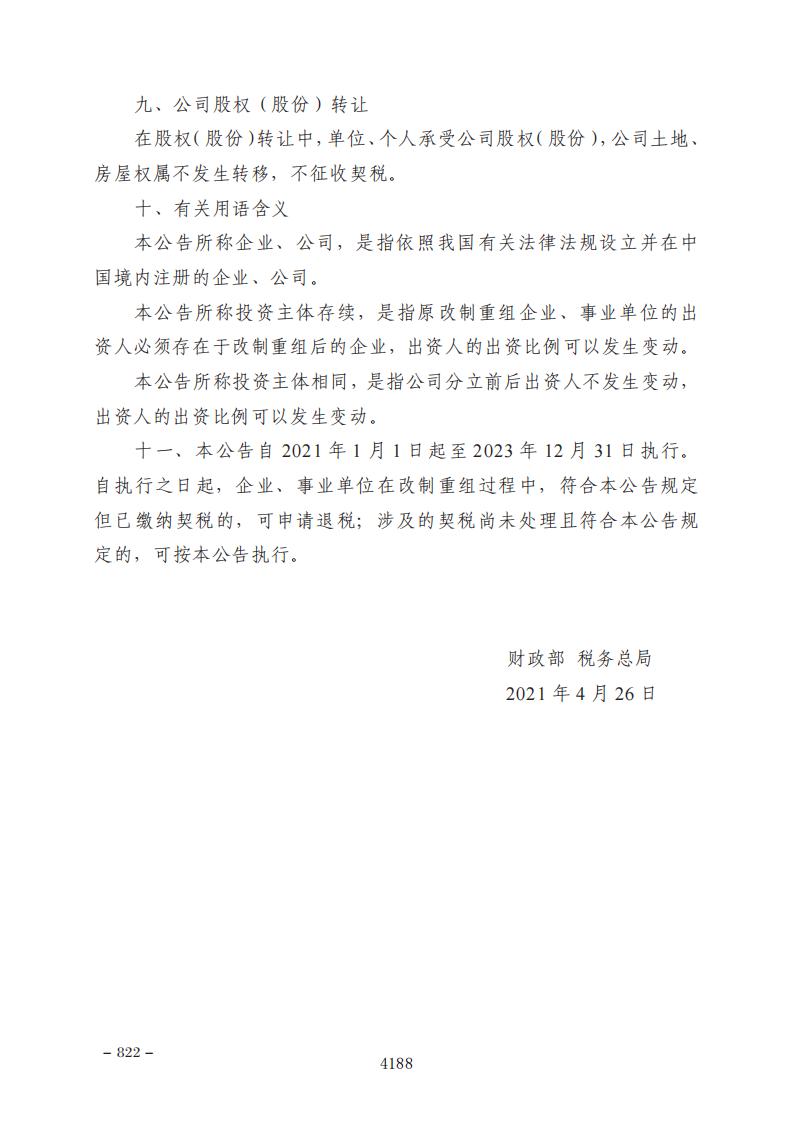 九、公司股权（股份）转让

在股权（股份）转让中，单位、个人承受公司股权（股份），公司土地、房屋权属不发生转移，不征收契税。

十、有关用语含义

本公告所称企业、公司，是指依照我国有关法律法规设立并在中国境内注册的企业、公司。

本公告所称投资主体存续，是指原改制重组企业、事业单位的出资人必须存在于改制重组后的企业，出资人的出资比例可以发生变动。

本公告所称投资主体相同，是指公司分立前后出资人不发生变动，出资人的出资比例可以发生变动。

十一、本公告自 2021 年 1 月 1 日起至 2023 年 12 月 31 日执行。自执行之日起，企业、事业单位在改制重组过程中，符合本公告规定但已缴纳契税的，可申请退税；涉及的契税尚未处理且符合本公告规定的，可按本公告执行。

财政部 税务总局

2021 年 4 月 26 日

– 822 –

4188